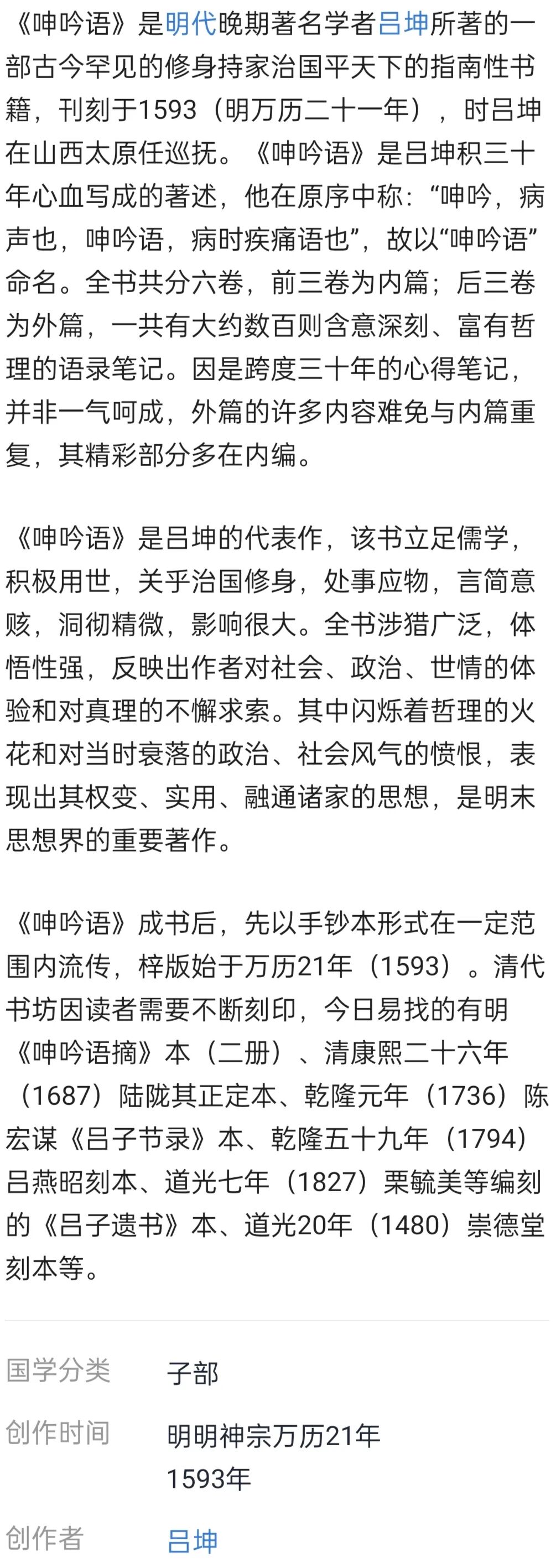 《呻吟语》是明代晚期著名学者吕坤所著的一部古今罕见的修身持家治国平天下的指南性书籍，刊刻于1593（明万历二十一年），时吕坤在山西太原任巡抚。《呻吟语》是吕坤积三十年心血写成的著述，他在原序中称：“呻吟，病声也，呻吟语，病时疾痛语也”，故以“呻吟语”命名。全书共分六卷，前三卷为内篇；后三卷为外篇，一共有大约数百则含意深刻、富有哲理的语录笔记。因是跨度三十年的心得笔记，并非一气呵成，外篇的许多内容难免与内篇重复，其精彩部分多在内编。

《呻吟语》是吕坤的代表作，该书立足儒学，积极用世，关乎治国修身，处事应物，言简意赅，洞彻精微，影响很大。全书涉猎广泛，体悟性强，反映出作者对社会、政治、世情的体验和对真理的不懈求索。其中闪烁着哲理的火花和对当时衰落的政治、社会风气的愤恨，表现出其权变、实用、融通诸家的思想，是明末思想界的重要著作。

《呻吟语》成书后，先以手钞本形式在一定范围内流传，梓版始于万历21年（1593）。清代书坊因读者需要不断刻印，今日易找的有明《呻吟语摘》本（二册）、清康熙二十六年（1687）陆陇其正定本、乾隆元年（1736）陈宏谋《吕子节录》本、乾隆五十九年（1794）吕燕昭刻本、道光七年（1827）栗毓美等编刻的《吕子遗书》本、道光20年（1480）崇德堂刻本等。

国学分类 子部

创作时间 明明神宗万历21年
1593年

创作者 吕坤